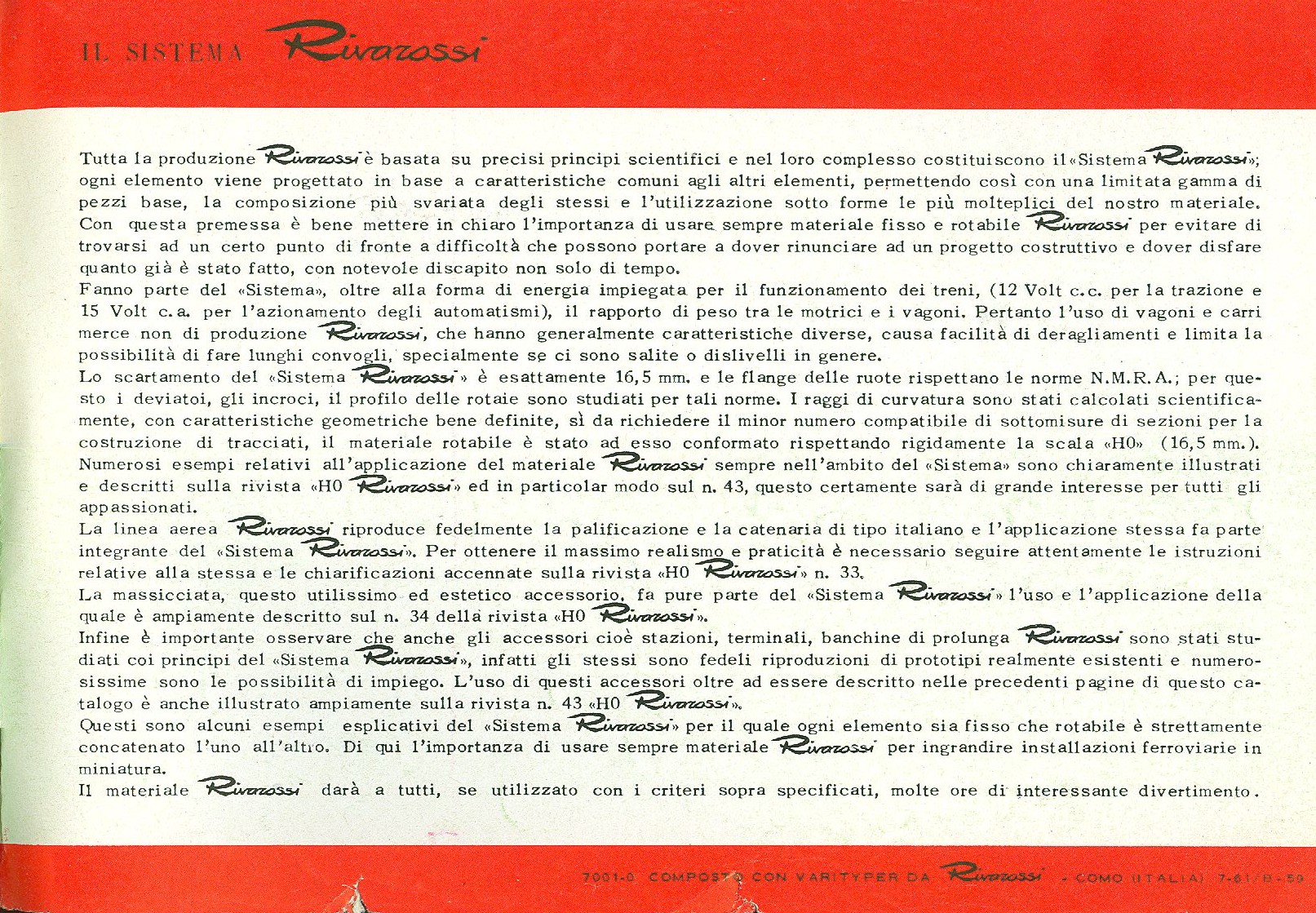 IL SISTEMA Rivarossi

Tutta la produzione Rivarossi è basata su precisi principi scientifici e nel loro complesso costituiscono il «Sistema Rivarossi»; ogni elemento viene progettato in base a caratteristiche comuni agli altri elementi, permettendo così con una limitata gamma di pezzi base, la composizione più svariata degli stessi e l'utilizzazione sotto forme le più molteplici del nostro materiale. Con questa premessa è bene mettere in chiaro l'importanza di usare sempre materiale fisso e rotabile Rivarossi per evitare di trovarsi ad un certo punto di fronte a difficoltà che possono portare a dover rinunciare ad un progetto costruttivo e dover disfare quanto già è stato fatto, con notevole discapito non solo di tempo.
Fanno parte del «Sistema», oltre alla forma di energia impiegata per il funzionamento dei treni, (12 Volt c.c. per la trazione e 15 Volt c.a. per l'azionamento degli automatismi), il rapporto di peso tra le motrici e i vagoni. Pertanto l'uso di vagoni e carri merce non di produzione Rivarossi, che hanno generalmente caratteristiche diverse, causa facilità di deragliamenti e limita la possibilità di fare lunghi convogli, specialmente se ci sono salite o dislivelli in genere.
Lo scartamento del «Sistema Rivarossi» è esattamente 16,5 mm. e le flange delle ruote rispettano le norme N.M.R.A.; per questo i deviatoi, gli incroci, il profilo delle rotaie sono studiati per tali norme. I raggi di curvatura sono stati calcolati scientificamente, con caratteristiche geometriche bene definite, sì da richiedere il minor numero compatibile di sottomisure di sezioni per la costruzione di tracciati, il materiale rotabile è stato ad esso conformato rispettando rigidamente la scala «H0» (16,5 mm.). Numerosi esempi relativi all'applicazione del materiale Rivarossi sempre nell'ambito del «Sistema» sono chiaramente illustrati e descritti sulla rivista «H0 Rivarossi» ed in particolar modo sul n. 43, questo certamente sarà di grande interesse per tutti gli appassionati.
La linea aerea Rivarossi riproduce fedelmente la palificazione e la catenaria di tipo italiano e l'applicazione stessa fa parte integrante del «Sistema Rivarossi». Per ottenere il massimo realismo e praticità è necessario seguire attentamente le istruzioni relative alla stessa e le chiarificazioni accennate sulla rivista «H0 Rivarossi» n. 33.
La massicciata, questo utilissimo ed estetico accessorio, fa pure parte del «Sistema Rivarossi» l'uso e l'applicazione della quale è ampiamente descritto sul n. 34 della rivista «H0 Rivarossi».
Infine è importante osservare che anche gli accessori cioè stazioni, terminali, banchine di prolunga Rivarossi sono stati studiati coi principi del «Sistema Rivarossi», infatti gli stessi sono fedeli riproduzioni di prototipi realmente esistenti e numerosissime sono le possibilità di impiego. L'uso di questi accessori oltre ad essere descritto nelle precedenti pagine di questo catalogo è anche illustrato ampiamente sulla rivista n. 43 «H0 Rivarossi».
Questi sono alcuni esempi esplicativi del «Sistema Rivarossi» per il quale ogni elemento sia fisso che rotabile è strettamente concatenato l'uno all'altro. Di qui l'importanza di usare sempre materiale Rivarossi per ingrandire installazioni ferroviarie in miniatura.
Il materiale Rivarossi darà a tutti, se utilizzato con i criteri sopra specificati, molte ore di interessante divertimento.

7001-0 COMPOSTO CON VARITYPER DA Rivarossi - COMO (ITALIA) 7-61/B-50